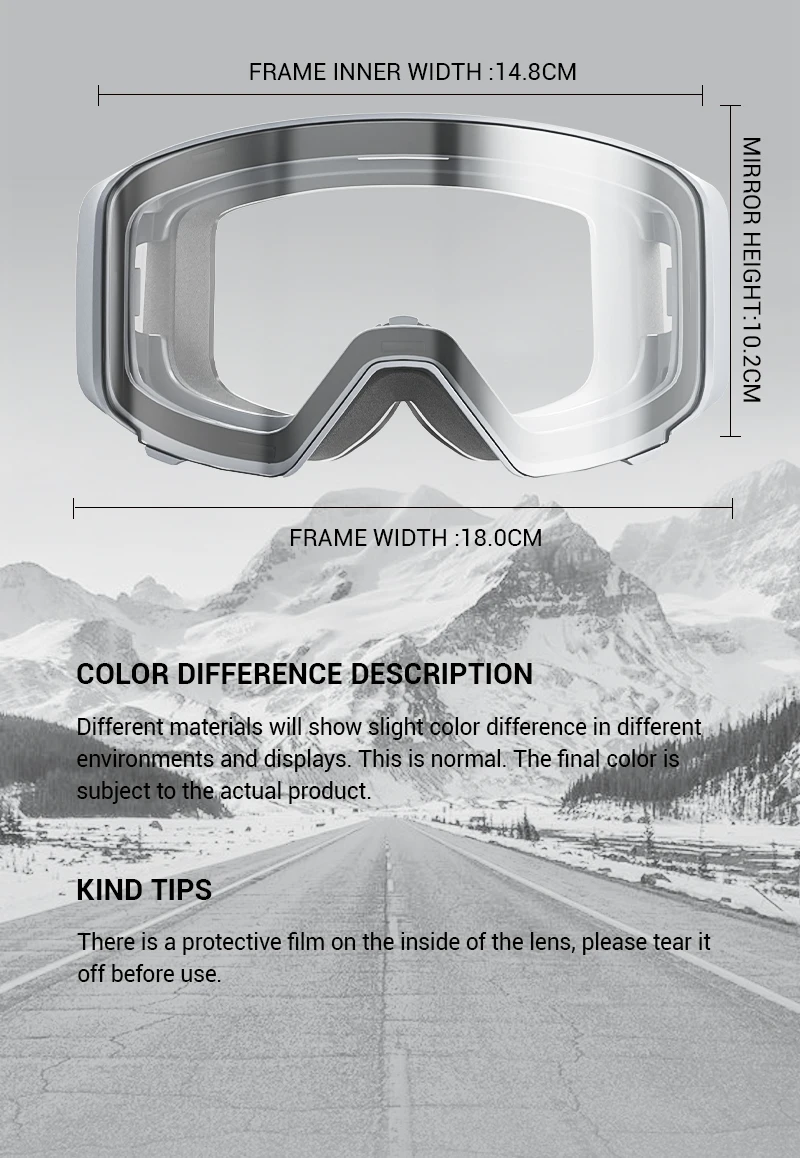 FRAME INNER WIDTH :14.8CM

MIRROR HEIGHT:10.2CM

FRAME WIDTH :18.0CM

COLOR DIFFERENCE DESCRIPTION

Different materials will show slight color difference in different environments and displays. This is normal. The final color is subject to the actual product.

KIND TIPS

There is a protective film on the inside of the lens, please tear it off before use.